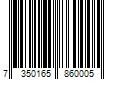 7 350165 860005